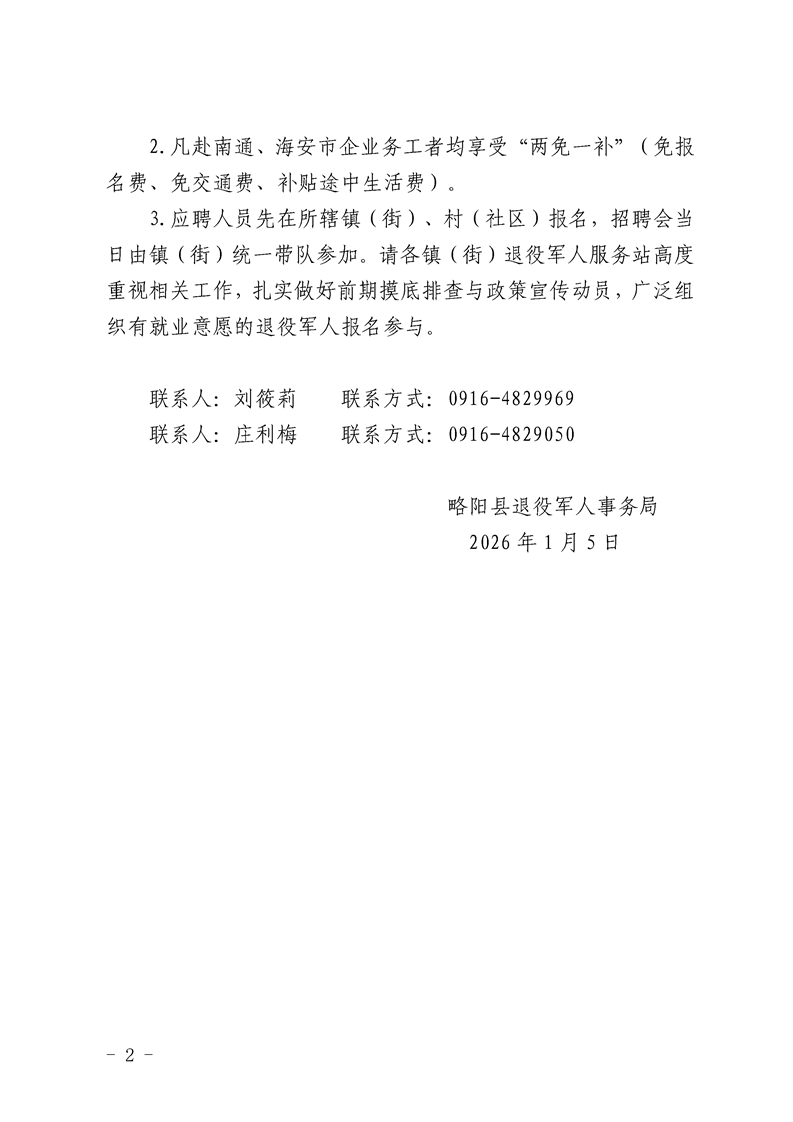 2.凡赴南通、海安市企业务工者均享受“两免一补”（免报名费、免交通费、补贴途中生活费）。

3.应聘人员先在所辖镇（街）、村（社区）报名，招聘会当日由镇（街）统一带队参加。请各镇（街）退役军人服务站高度重视相关工作，扎实做好前期摸底排查与政策宣传动员，广泛组织有就业意愿的退役军人报名参与。

联系人：刘筱莉　　联系方式：0916-4829969

联系人：庄利梅　　联系方式：0916-4829050

略阳县退役军人事务局

2026年1月5日

- 2 -